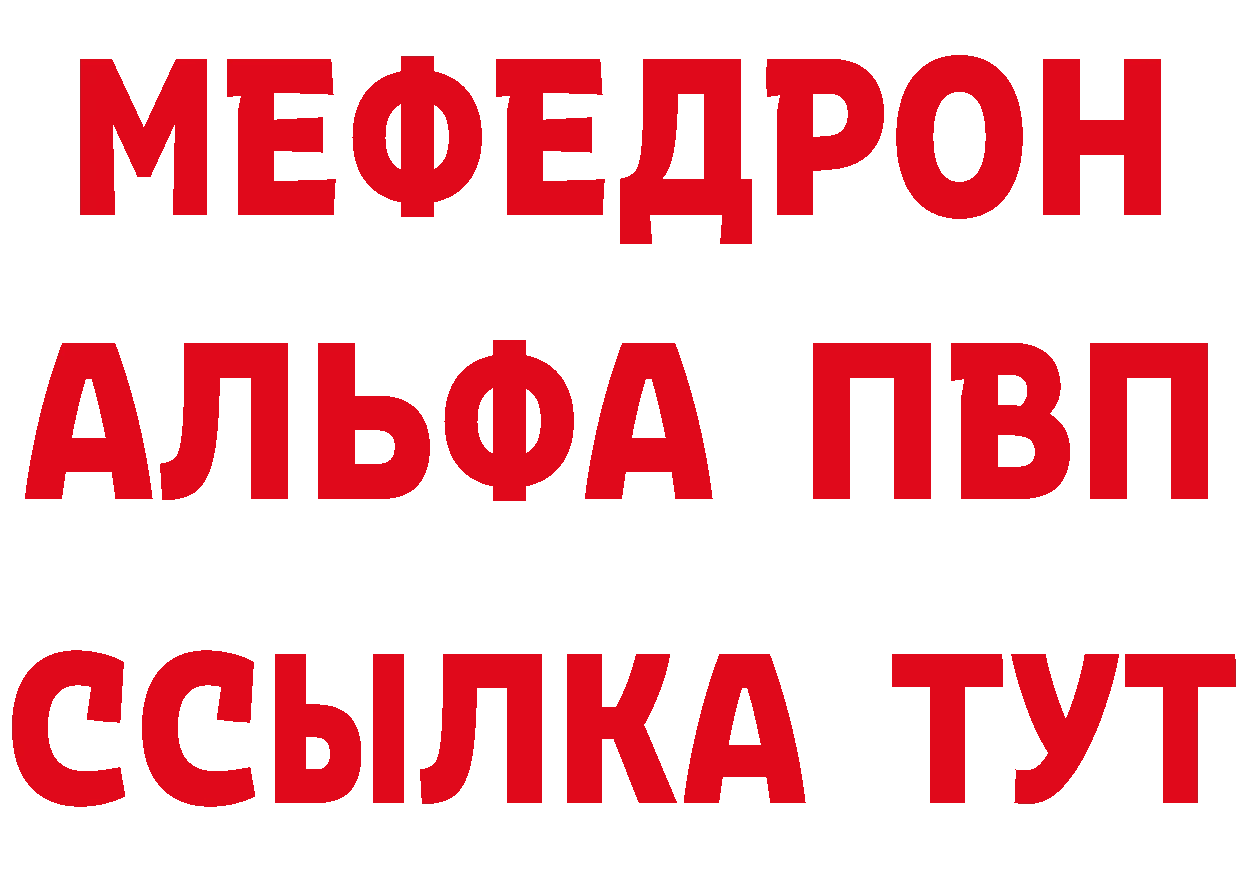 МЕФЕДРОН
АЛЬФА ПВП
ССЫЛКА ТУТ